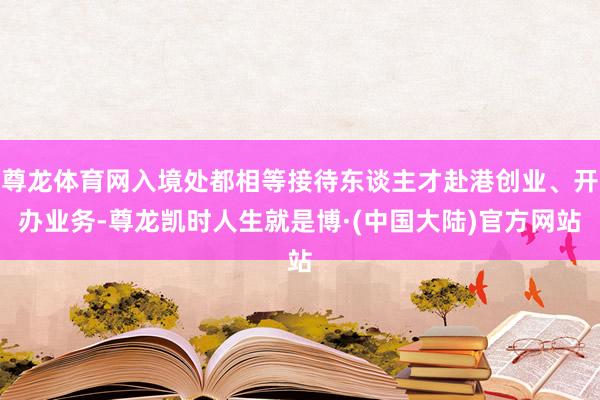 尊龙体育网入境处都相等接待东谈主才赴港创业、开办业务-尊龙凯时人生就是博·(中国大陆)官方网站站